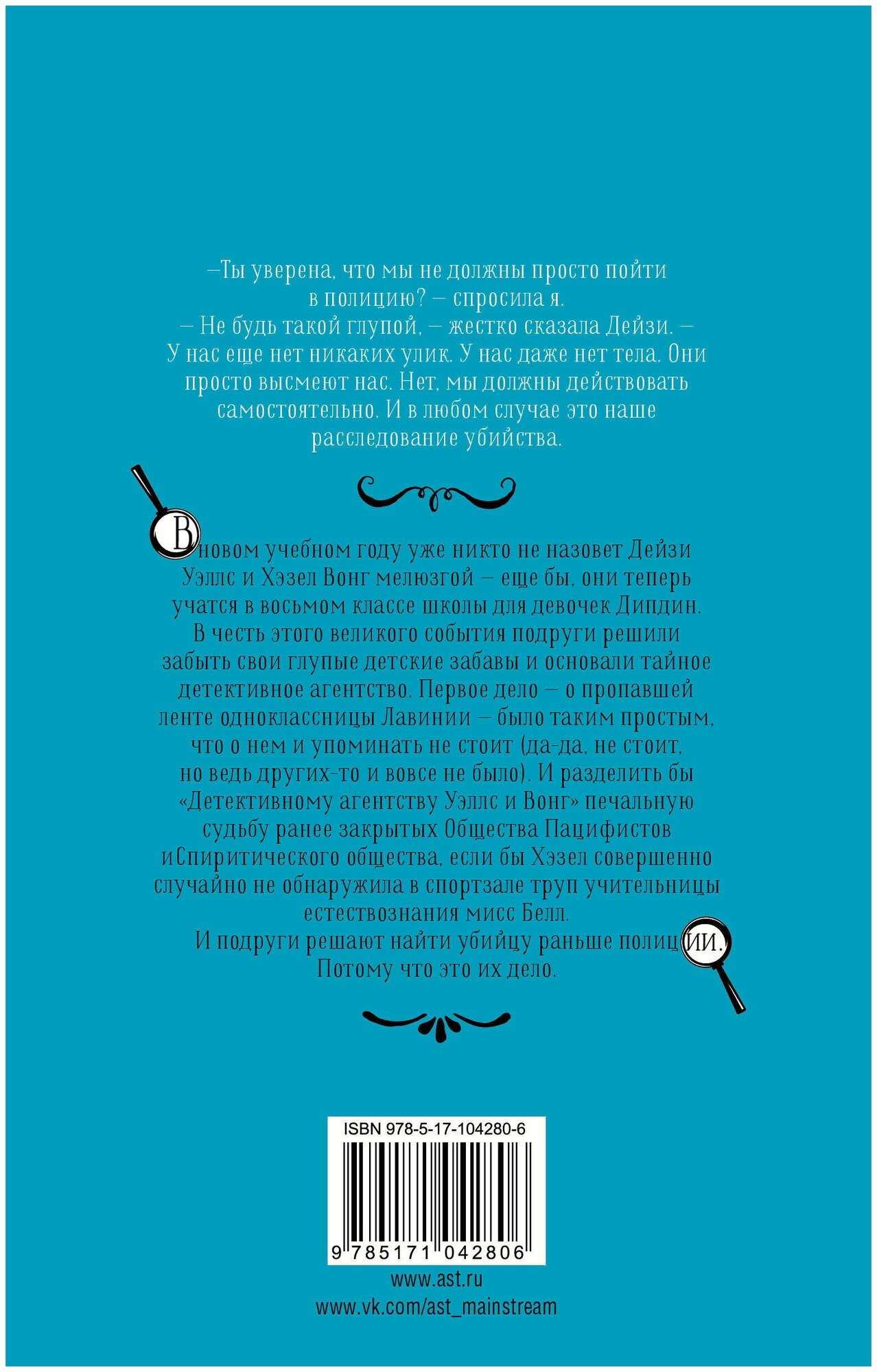 —Ты уверена, что мы не должны просто пойти в полицию? — спросила я.
— Не будь такой глупой, — жестко сказала Дейзи. — У нас еще нет никаких улик. У нас даже нет тела. Они просто высмеют нас. Нет, мы должны действовать самостоятельно. И в любом случае это наше расследование убийства.

В новом учебном году уже никто не назовет Дейзи Уэллс и Хэзел Вонг мелюзгой — еще бы, они теперь учатся в восьмом классе школы для девочек Дипдин. В честь этого великого события подруги решили забыть свои глупые детские забавы и основали тайное детективное агентство. Первое дело — о пропавшей ленте одноклассницы Лавинии — было таким простым, что о нем и упоминать не стоит (да-да, не стоит, но ведь других-то и вовсе не было). И разделить бы «Детективному агентству Уэллс и Вонг» печальную судьбу ранее закрытых Общества Пацифистов иСпиритического общества, если бы Хэзел совершенно случайно не обнаружила в спортзале труп учительницы естествознания мисс Белл.
И подруги решают найти убийцу раньше полиции. Потому что это их дело.

ISBN 978-5-17-104280-6
9 785171 042806
www.ast.ru
www.vk.com/ast_mainstream